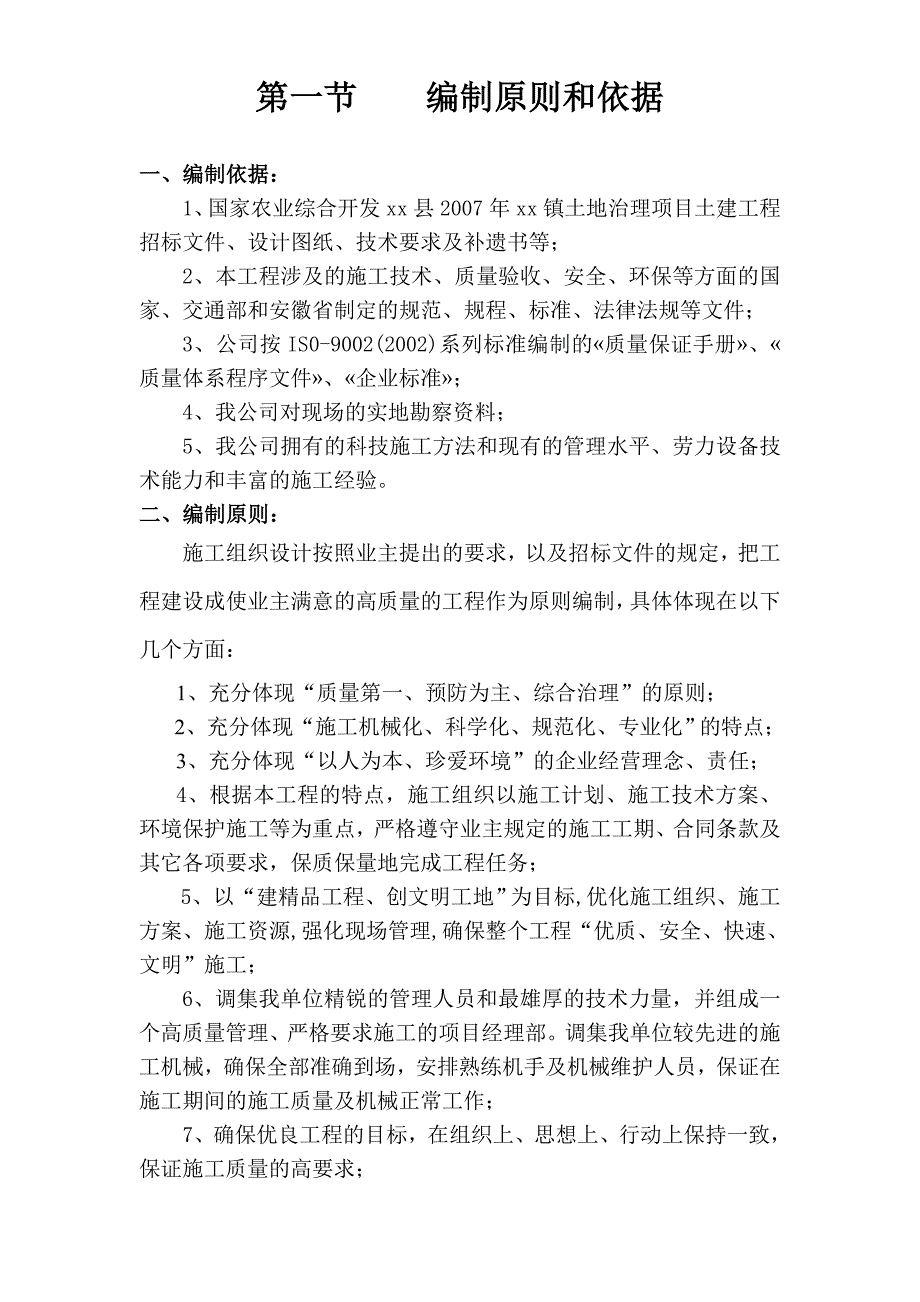 第一节　　编制原则和依据

一、编制依据：

1、国家农业综合开发 xx 县 2007 年 xx 镇土地治理项目土建工程招标文件、设计图纸、技术要求及补遗书等；

2、本工程涉及的施工技术、质量验收、安全、环保等方面的国家、交通部和安徽省制定的规范、规程、标准、法律法规等文件；

3、公司按 ISO-9002(2002)系列标准编制的«质量保证手册»、«质量体系程序文件»、«企业标准»；

4、我公司对现场的实地勘察资料；

5、我公司拥有的科技施工方法和现有的管理水平、劳力设备技术能力和丰富的施工经验。

二、编制原则：

施工组织设计按照业主提出的要求，以及招标文件的规定，把工程建设成使业主满意的高质量的工程作为原则编制，具体体现在以下几个方面：

1、充分体现“质量第一、预防为主、综合治理”的原则；

2、充分体现“施工机械化、科学化、规范化、专业化”的特点；

3、充分体现“以人为本、珍爱环境”的企业经营理念、责任；

4、根据本工程的特点，施工组织以施工计划、施工技术方案、环境保护施工等为重点，严格遵守业主规定的施工工期、合同条款及其它各项要求，保质保量地完成工程任务；

5、以“建精品工程、创文明工地”为目标,优化施工组织、施工方案、施工资源,强化现场管理,确保整个工程“优质、安全、快速、文明”施工；

6、调集我单位精锐的管理人员和最雄厚的技术力量，并组成一个高质量管理、严格要求施工的项目经理部。调集我单位较先进的施工机械，确保全部准确到场，安排熟练机手及机械维护人员，保证在施工期间的施工质量及机械正常工作；

7、确保优良工程的目标，在组织上、思想上、行动上保持一致，保证施工质量的高要求；